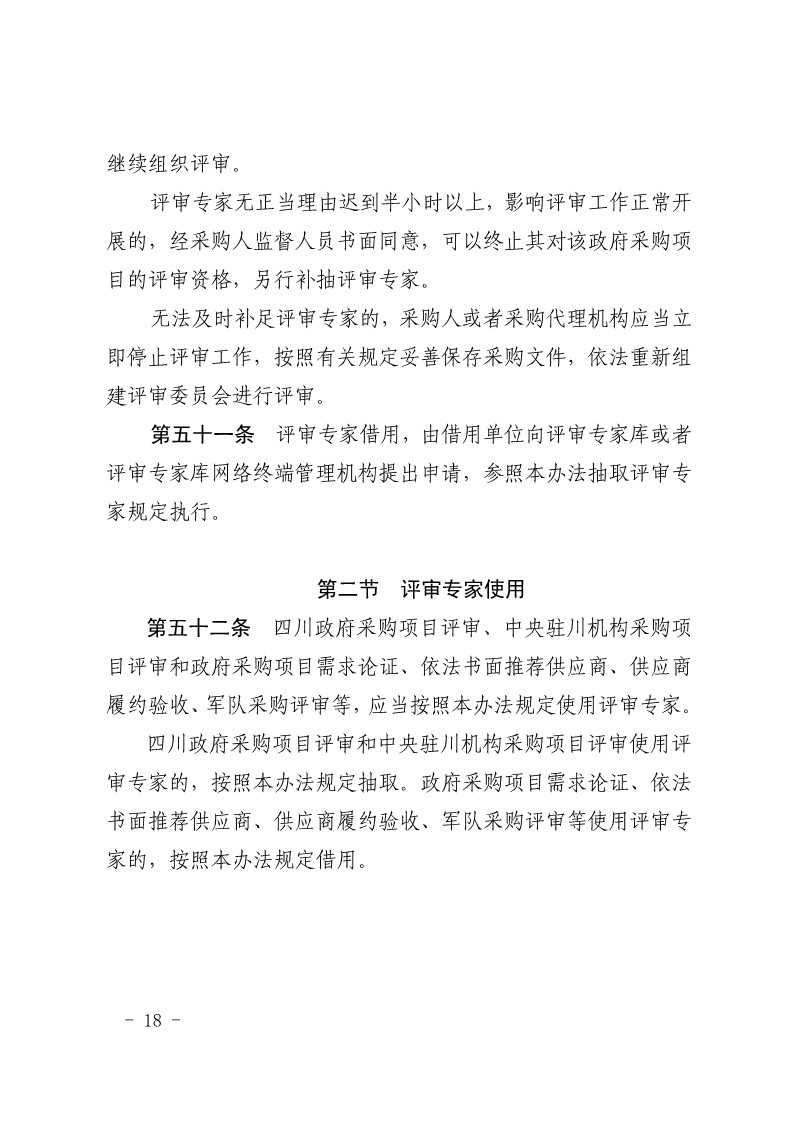 继续组织评审。

评审专家无正当理由迟到半小时以上，影响评审工作正常开展的，经采购人监督人员书面同意，可以终止其对该政府采购项目的评审资格，另行补抽评审专家。

无法及时补足评审专家的，采购人或者采购代理机构应当立即停止评审工作，按照有关规定妥善保存采购文件，依法重新组建评审委员会进行评审。

第五十一条　评审专家借用，由借用单位向评审专家库或者评审专家库网络终端管理机构提出申请，参照本办法抽取评审专家规定执行。

第二节　评审专家使用

第五十二条　四川政府采购项目评审、中央驻川机构采购项目评审和政府采购项目需求论证、依法书面推荐供应商、供应商履约验收、军队采购评审等，应当按照本办法规定使用评审专家。

四川政府采购项目评审和中央驻川机构采购项目评审使用评审专家的，按照本办法规定抽取。政府采购项目需求论证、依法书面推荐供应商、供应商履约验收、军队采购评审等使用评审专家的，按照本办法规定借用。

－ 18 －